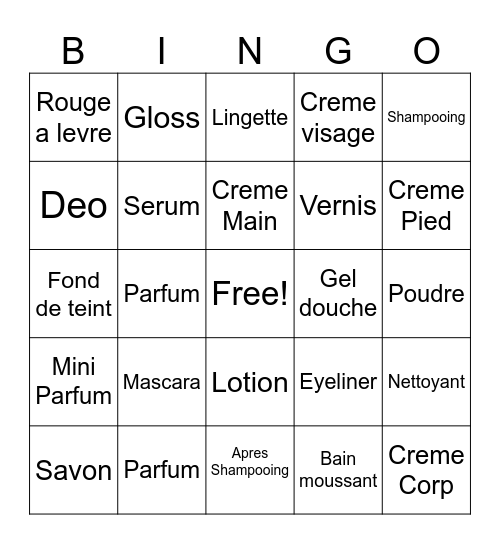 | B | I | N | G | O |
|---|---|---|---|---|
| Rouge a levre | Gloss | Lingette | Creme visage | Shampooing |
| Deo | Serum | Creme Main | Vernis | Creme Pied |
| Fond de teint | Parfum | Free! | Gel douche | Poudre |
| Mini Parfum | Mascara | Lotion | Eyeliner | Nettoyant |
| Savon | Parfum | Apres Shampooing | Bain moussant | Creme Corp |